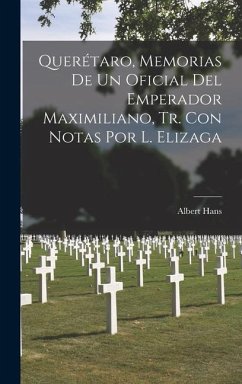 Querétaro, Memorias De Un Oficial Del Emperador Maximiliano, Tr. Con Notas Por L. Elizaga

Albert Hans